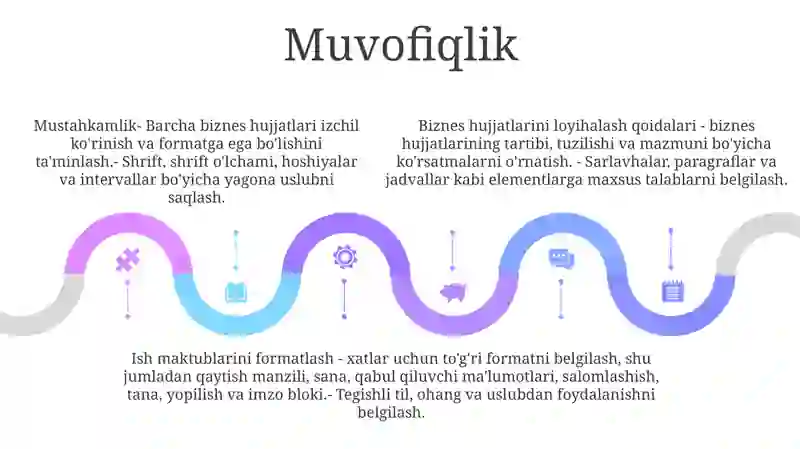 Muvofiqlik

Mustahkamlik- Barcha biznes hujjatlari izchil ko'rinish va formatga ega bo'lishini ta'minlash.- Shrift, shrift o'lchami, hoshiyalar va intervallar bo'yicha yagona uslubni saqlash.

Biznes hujjatlarini loyihalash qoidalari - biznes hujjatlarining tartibi, tuzilishi va mazmuni bo'yicha ko'rsatmalarni o'rnatish. - Sarlavhalar, paragraflar va jadvallar kabi elementlarga maxsus talablarni belgilash.

Ish maktublarini formatlash - xatlar uchun to'g'ri formatni belgilash, shu jumladan qaytish manzili, sana, qabul qiluvchi ma'lumotlari, salomlashish, tana, yopilish va imzo bloki.- Tegishli til, ohang va uslubdan foydalanishni belgilash.